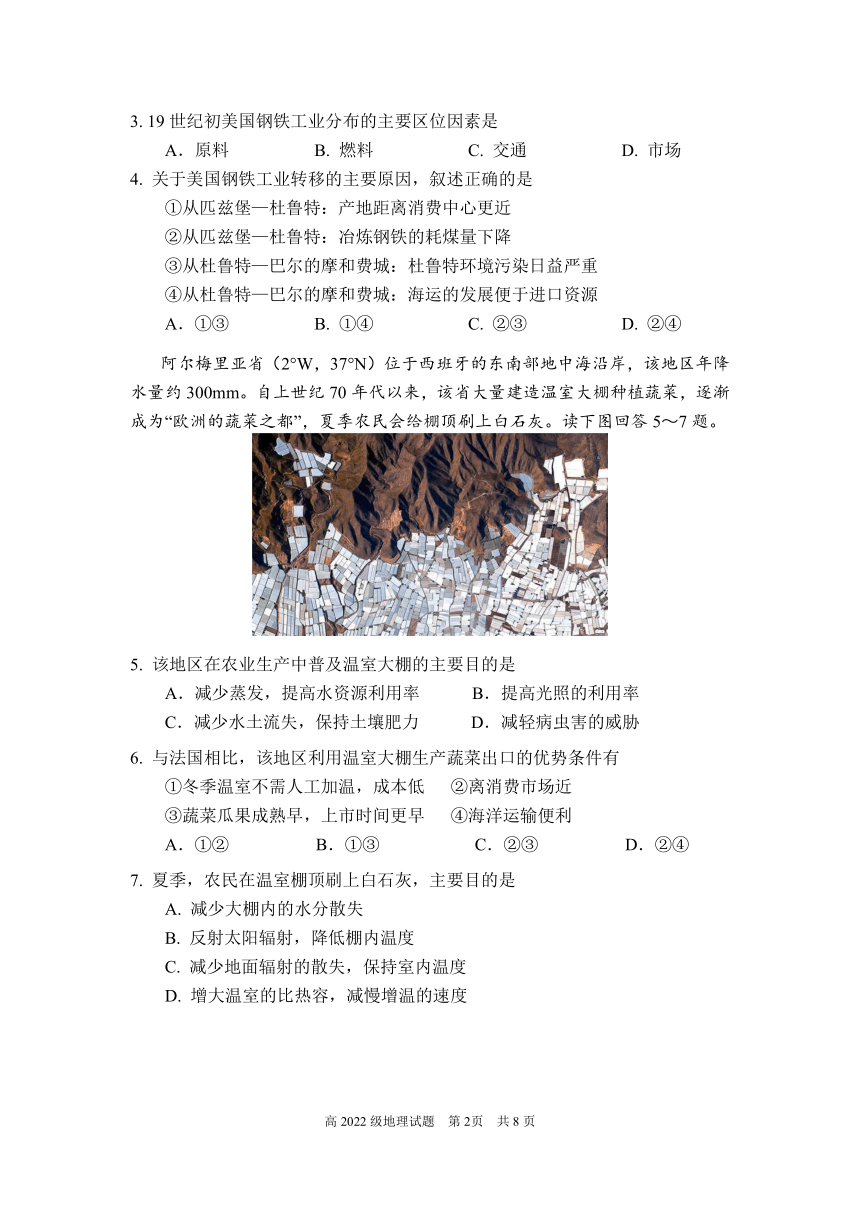 3. 19 世纪初美国钢铁工业分布的主要区位因素是

A．原料　　B. 燃料　　C. 交通　　D. 市场

4. 关于美国钢铁工业转移的主要原因，叙述正确的是

①从匹兹堡—杜鲁特：产地距离消费中心更近

②从匹兹堡—杜鲁特：冶炼钢铁的耗煤量下降

③从杜鲁特—巴尔的摩和费城：杜鲁特环境污染日益严重

④从杜鲁特—巴尔的摩和费城：海运的发展便于进口资源

A．①③　　B. ①④　　C. ②③　　D. ②④

阿尔梅里亚省（2°W，37°N）位于西班牙的东南部地中海沿岸，该地区年降水量约 300mm。自上世纪 70 年代以来，该省大量建造温室大棚种植蔬菜，逐渐成为“欧洲的蔬菜之都”，夏季农民会给棚顶刷上白石灰。读下图回答 5～7 题。

5. 该地区在农业生产中普及温室大棚的主要目的是

A．减少蒸发，提高水资源利用率　　B．提高光照的利用率

C．减少水土流失，保持土壤肥力　　D．减轻病虫害的威胁

6. 与法国相比，该地区利用温室大棚生产蔬菜出口的优势条件有

①冬季温室不需人工加温，成本低　　②离消费市场近

③蔬菜瓜果成熟早，上市时间更早　　④海洋运输便利

A．①②　　B．①③　　C．②③　　D．②④

7. 夏季，农民在温室棚顶刷上白石灰，主要目的是

A. 减少大棚内的水分散失

B. 反射太阳辐射，降低棚内温度

C. 减少地面辐射的散失，保持室内温度

D. 增大温室的比热容，减慢增温的速度

高 2022 级地理试题　第 2页　共 8 页